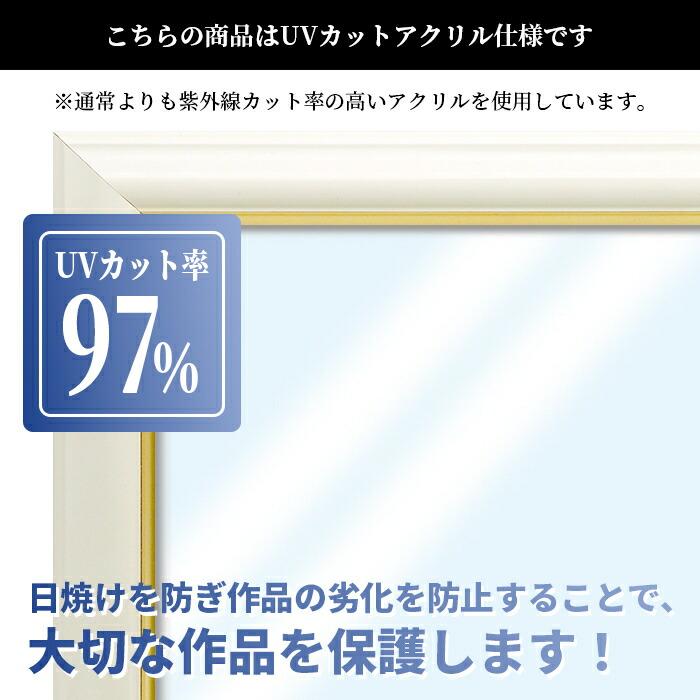 こちらの商品はUVカットアクリル仕様です

※通常よりも紫外線カット率の高いアクリルを使用しています。

UVカット率
97%

日焼けを防ぎ作品の劣化を防止することで、
大切な作品を保護します！